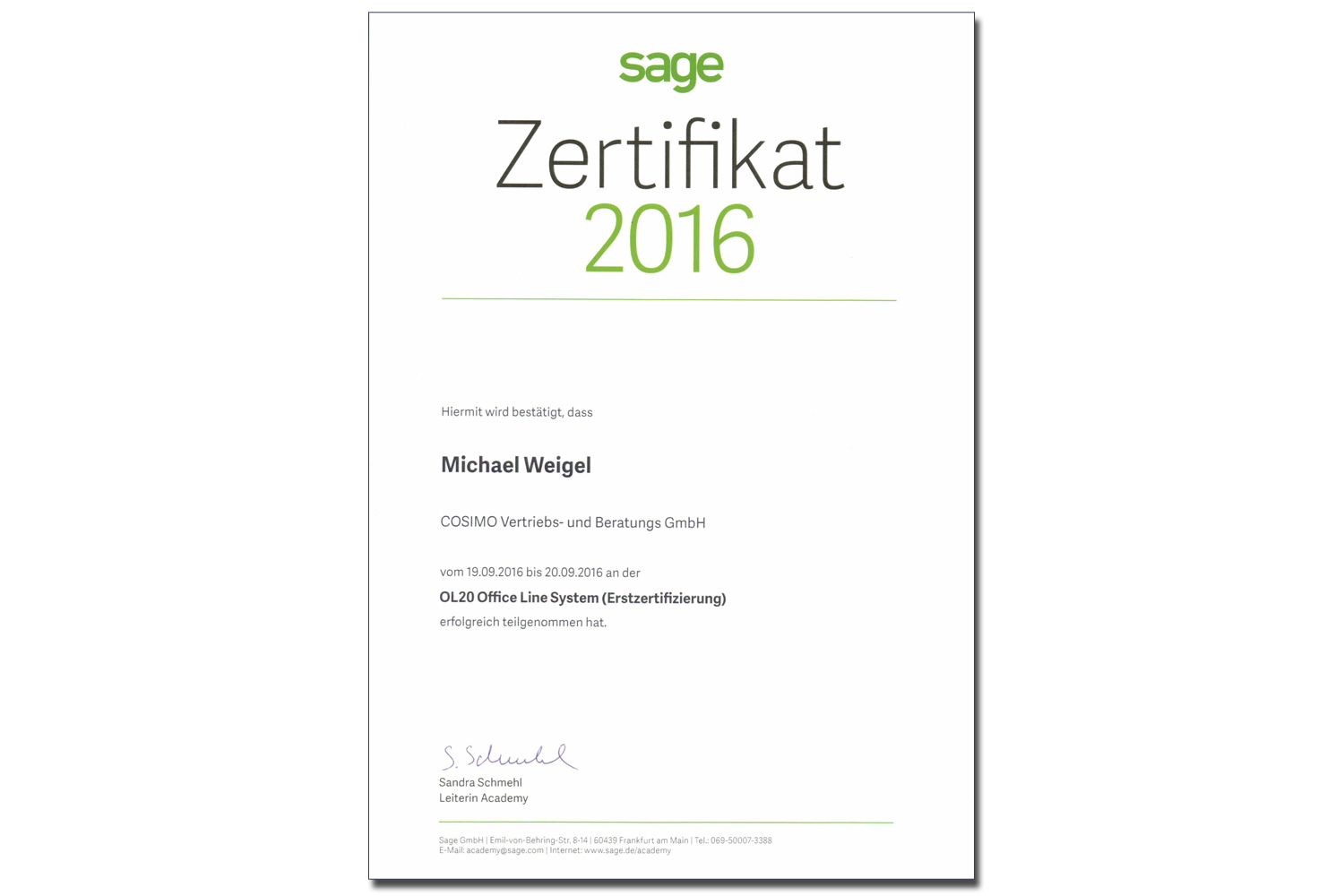 sage

Zertifikat
2016

Hiermit wird bestätigt, dass

Michael Weigel

COSIMO Vertriebs- und Beratungs GmbH

vom 19.09.2016 bis 20.09.2016 an der

OL20 Office Line System (Erstzertifizierung)

erfolgreich teilgenommen hat.

S. Schmehl

Sandra Schmehl
Leiterin Academy

Sage GmbH | Emil-von-Behring-Str. 8-14 | 60439 Frankfurt am Main | Tel.: 069-50007-3388
E-Mail: academy@sage.com | Internet: www.sage.de/academy